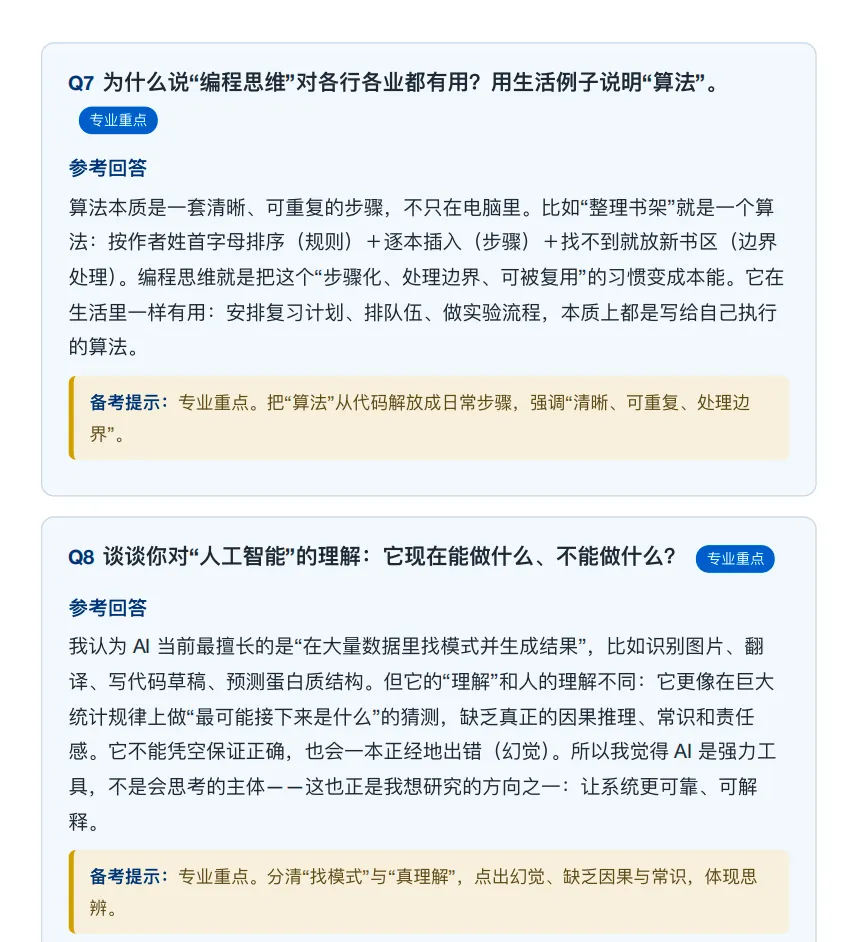 Q7 为什么说“编程思维”对各行各业都有用？用生活例子说明“算法”。

专业重点

参考回答

算法本质是一套清晰、可重复的步骤，不只在电脑里。比如“整理书架”就是一个算法：按作者姓首字母排序（规则）＋逐本插入（步骤）＋找不到就放新书区（边界处理）。编程思维就是把这个“步骤化、处理边界、可被复用”的习惯变成本能。它在生活里一样有用：安排复习计划、排队伍、做实验流程，本质上都是写给自己执行的算法。

备考提示：专业重点。把“算法”从代码解放成日常步骤，强调“清晰、可重复、处理边界”。

Q8 谈谈你对“人工智能”的理解：它现在能做什么、不能做什么？ 专业重点

参考回答

我认为AI当前最擅长的是“在大量数据里找模式并生成结果”，比如识别图片、翻译、写代码草稿、预测蛋白质结构。但它的“理解”和人的理解不同：它更像在巨大统计规律上做“最可能接下来是什么”的猜测，缺乏真正的因果推理、常识和责任感。它不能凭空保证正确，也会一本正经地出错（幻觉）。所以我觉得AI是强力工具，不是会思考的主体——这也正是我想研究的方向之一：让系统更可靠、可解释。

备考提示：专业重点。分清“找模式”与“真理解”，点出幻觉、缺乏因果与常识，体现思辨。